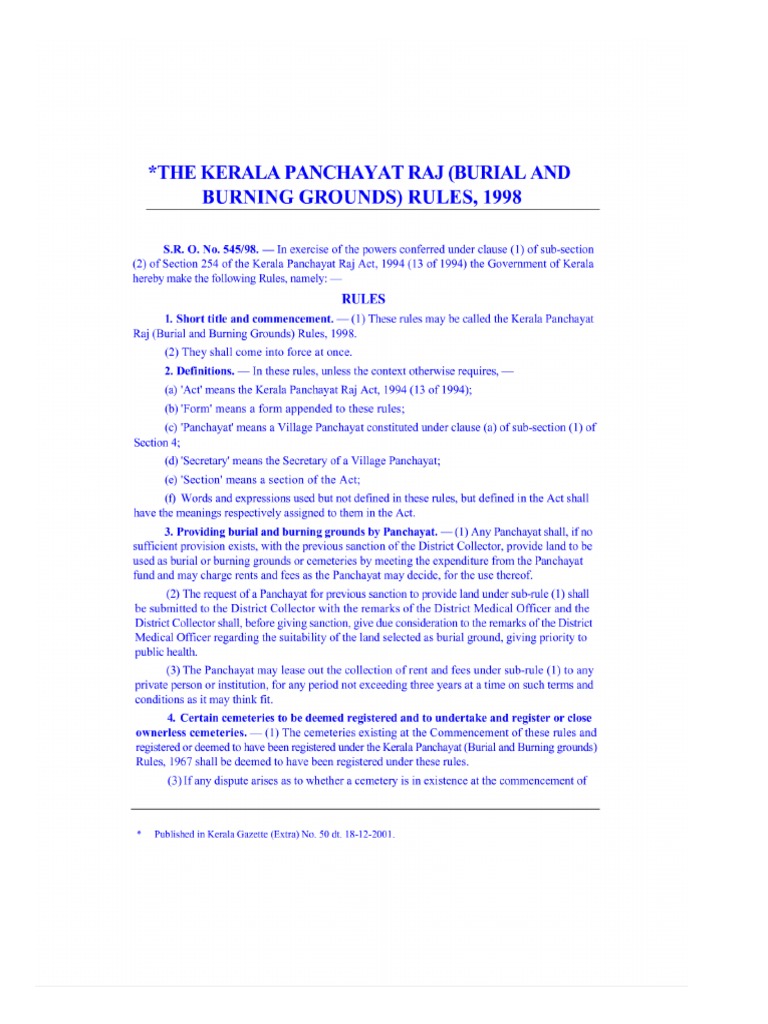 *THE KERALA PANCHAYAT RAJ (BURIAL AND BURNING GROUNDS) RULES, 1998

S.R. O. No. 545/98. — In exercise of the powers conferred under clause (1) of sub-section (2) of Section 254 of the Kerala Panchayat Raj Act, 1994 (13 of 1994) the Government of Kerala hereby make the following Rules, namely: —

RULES

1. Short title and commencement. — (1) These rules may be called the Kerala Panchayat Raj (Burial and Burning Grounds) Rules, 1998.

(2) They shall come into force at once.

2. Definitions. — In these rules, unless the context otherwise requires, —

(a) 'Act' means the Kerala Panchayat Raj Act, 1994 (13 of 1994);

(b) 'Form' means a form appended to these rules;

(c) 'Panchayat' means a Village Panchayat constituted under clause (a) of sub-section (1) of Section 4;

(d) 'Secretary' means the Secretary of a Village Panchayat;

(e) 'Section' means a section of the Act;

(f) Words and expressions used but not defined in these rules, but defined in the Act shall have the meanings respectively assigned to them in the Act.

3. Providing burial and burning grounds by Panchayat. — (1) Any Panchayat shall, if no sufficient provision exists, with the previous sanction of the District Collector, provide land to be used as burial or burning grounds or cemeteries by meeting the expenditure from the Panchayat fund and may charge rents and fees as the Panchayat may decide, for the use thereof.

(2) The request of a Panchayat for previous sanction to provide land under sub-rule (1) shall be submitted to the District Collector with the remarks of the District Medical Officer and the District Collector shall, before giving sanction, give due consideration to the remarks of the District Medical Officer regarding the suitability of the land selected as burial ground, giving priority to public health.

(3) The Panchayat may lease out the collection of rent and fees under sub-rule (1) to any private person or institution, for any period not exceeding three years at a time on such terms and conditions as it may think fit.

4. Certain cemeteries to be deemed registered and to undertake and register or close ownerless cemeteries. — (1) The cemeteries existing at the Commencement of these rules and registered or deemed to have been registered under the Kerala Panchayat (Burial and Burning grounds) Rules, 1967 shall be deemed to have been registered under these rules.

(3) If any dispute arises as to whether a cemetery is in existence at the commencement of

* Published in Kerala Gazette (Extra) No. 50 dt. 18-12-2001.